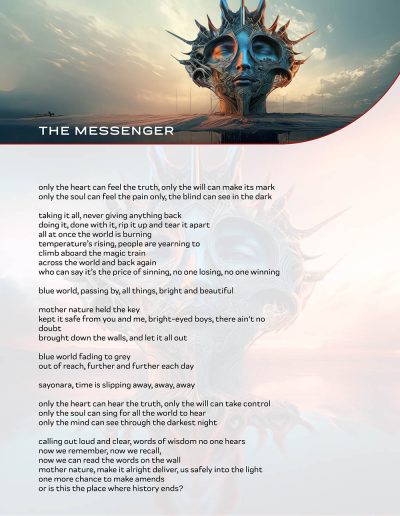 THE MESSENGER

only the heart can feel the truth, only the will can make its mark
only the soul can feel the pain only, the blind can see in the dark

taking it all, never giving anything back
doing it, done with it, rip it up and tear it apart
all at once the world is burning
temperature's rising, people are yearning to
climb aboard the magic train
across the world and back again
who can say it's the price of sinning, no one losing, no one winning

blue world, passing by, all things, bright and beautiful

mother nature held the key
kept it safe from you and me, bright-eyed boys, there ain't no doubt
brought down the walls, and let it all out

blue world fading to grey
out of reach, further and further each day

sayonara, time is slipping away, away, away

only the heart can hear the truth, only the will can take control
only the soul can sing for all the world to hear
only the mind can see through the darkest night

calling out loud and clear, words of wisdom no one hears
now we remember, now we recall,
now we can read the words on the wall
mother nature, make it alright deliver, us safely into the light
one more chance to make amends
or is this the place where history ends?